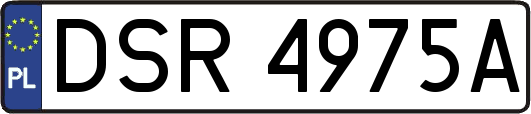 PL
DSR 4975A